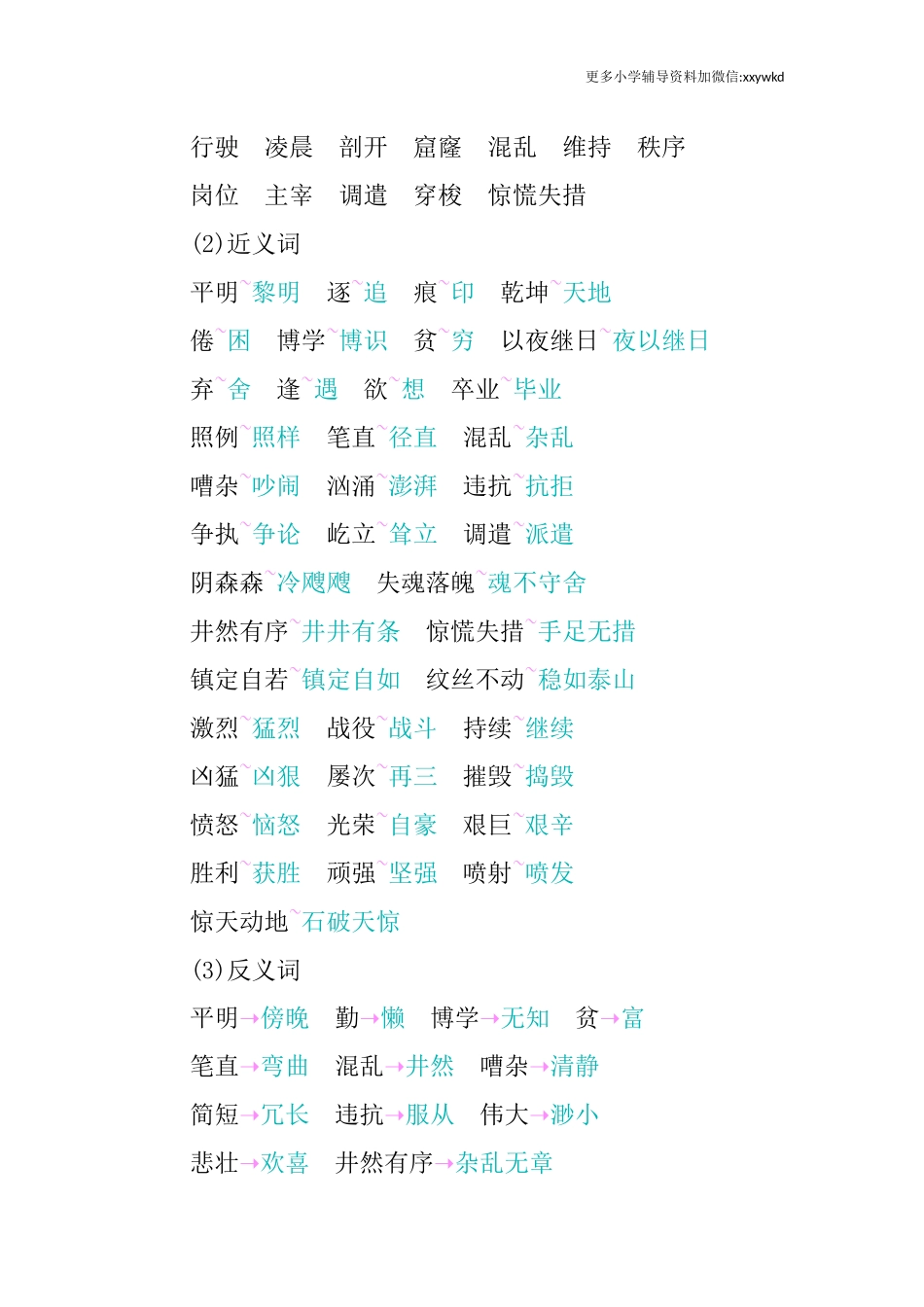 更多小学辅导资料加微信:xxywkd

行驶 凌晨 剖开 窟窿 混乱 维持 秩序
岗位 主宰 调遣 穿梭 惊慌失措

(2)近义词

平明~黎明 逐~追 痕~印 乾坤~天地
倦~困 博学~博识 贫~穷 以夜继日~夜以继日
弃~舍 逢~遇 欲~想 卒业~毕业
照例~照样 笔直~径直 混乱~杂乱
嘈杂~吵闹 汹涌~澎湃 违抗~抗拒
争执~争论 屹立~耸立 调遣~派遣
阴森森~冷飕飕 失魂落魄~魂不守舍
井然有序~井井有条 惊慌失措~手足无措
镇定自若~镇定自如 纹丝不动~稳如泰山
激烈~猛烈 战役~战斗 持续~继续
凶猛~凶狠 屡次~再三 摧毁~捣毁
愤怒~恼怒 光荣~自豪 艰巨~艰辛
胜利~获胜 顽强~坚强 喷射~喷发
惊天动地~石破天惊

(3)反义词

平明→傍晚 勤→懒 博学→无知 贫→富
笔直→弯曲 混乱→井然 嘈杂→清静
简短→冗长 违抗→服从 伟大→渺小
悲壮→欢喜 井然有序→杂乱无章